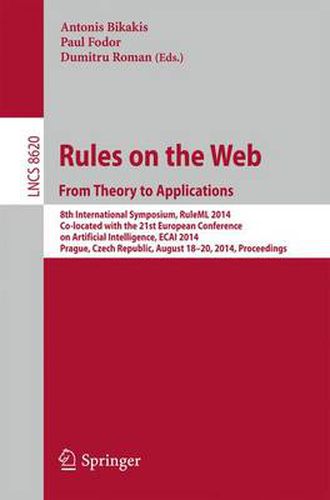 Antonis Bikakis
Paul Fodor
Dumitru Roman (Eds.)

LNCS 8620

Rules on the Web
From Theory to Applications

8th International Symposium, RuleML 2014
Co-located with the 21st European Conference on Artificial Intelligence, ECAI 2014
Prague, Czech Republic, August 18–20, 2014, Proceedings

Springer